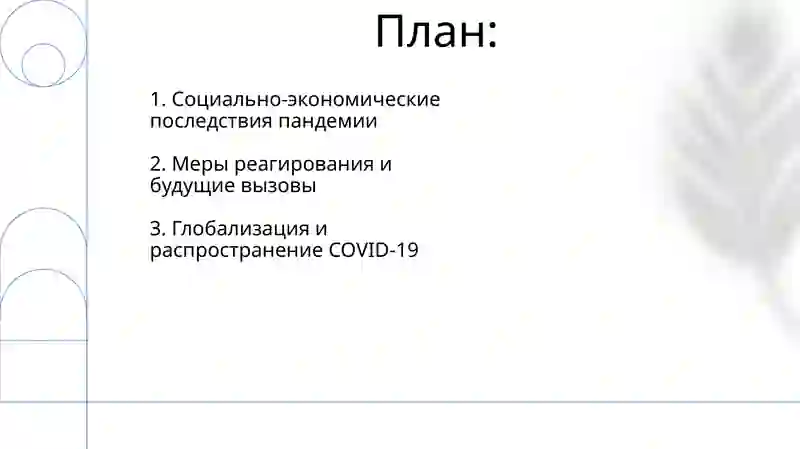 План:

1. Социально-экономические последствия пандемии

2. Меры реагирования и будущие вызовы

3. Глобализация и распространение COVID-19